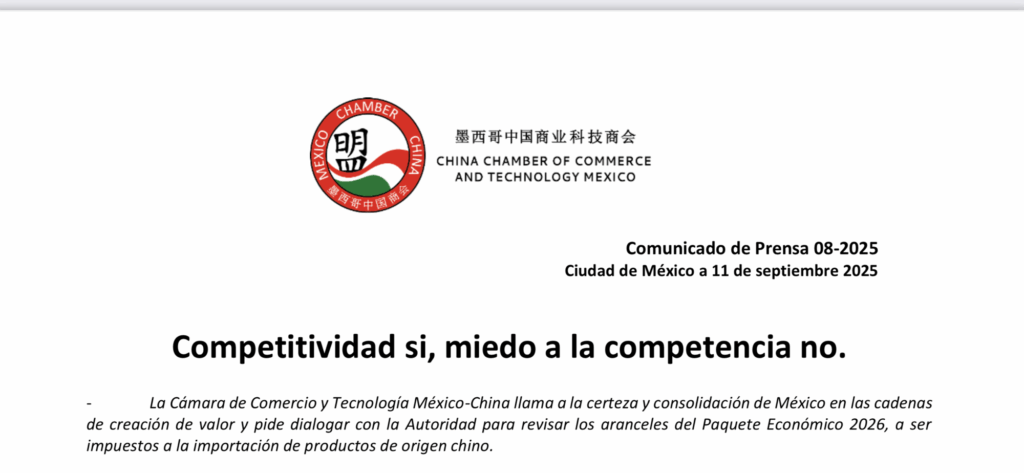 MEXICO CHAMBER CHINA
盟
墨西哥中国商会

墨西哥中国商业科技商会
CHINA CHAMBER OF COMMERCE
AND TECHNOLOGY MEXICO

Comunicado de Prensa 08-2025
Ciudad de México a 11 de septiembre 2025

Competitividad si, miedo a la competencia no.

- La Cámara de Comercio y Tecnología México-China llama a la certeza y consolidación de México en las cadenas de creación de valor y pide dialogar con la Autoridad para revisar los aranceles del Paquete Económico 2026, a ser impuestos a la importación de productos de origen chino.